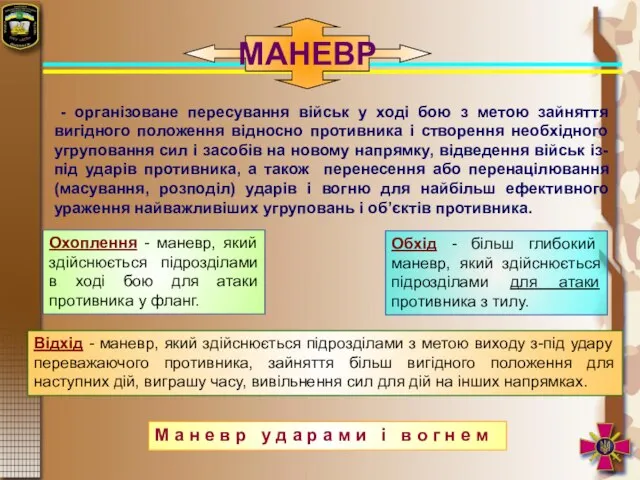 МАНЕВР

- організоване пересування військ у ході бою з метою зайняття вигідного положення відносно противника і створення необхідного угруповання сил і засобів на новому напрямку, відведення військ із-під ударів противника, а також перенесення або перенацілювання (масування, розподіл) ударів і вогню для найбільш ефективного ураження найважливіших угруповань і об'єктів противника.

Охоплення - маневр, який здійснюється підрозділами в ході бою для атаки противника у фланг.

Обхід - більш глибокий маневр, який здійснюється підрозділами для атаки противника з тилу.

Відхід - маневр, який здійснюється підрозділами з метою виходу з-під удару переважаючого противника, зайняття більш вигідного положення для наступних дій, виграшу часу, вивільнення сил для дій на інших напрямках.

Маневр ударами і вогнем